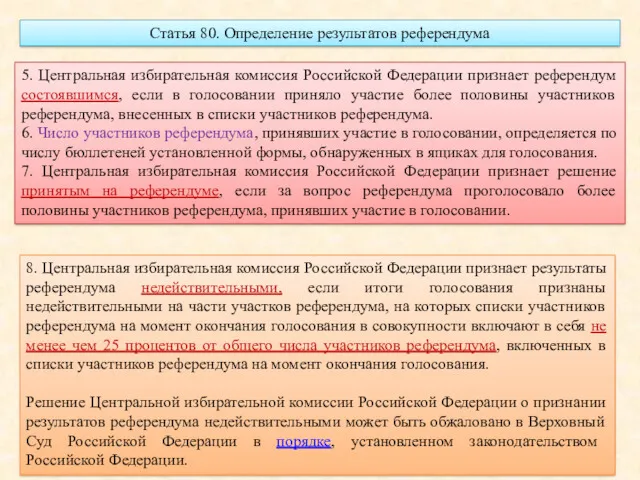 Статья 80. Определение результатов референдума

5. Центральная избирательная комиссия Российской Федерации признает референдум состоявшимся, если в голосовании приняло участие более половины участников референдума, внесенных в списки участников референдума.
6. Число участников референдума, принявших участие в голосовании, определяется по числу бюллетеней установленной формы, обнаруженных в ящиках для голосования.
7. Центральная избирательная комиссия Российской Федерации признает решение принятым на референдуме, если за вопрос референдума проголосовало более половины участников референдума, принявших участие в голосовании.

8. Центральная избирательная комиссия Российской Федерации признает результаты референдума недействительными, если итоги голосования признаны недействительными на части участков референдума, на которых списки участников референдума на момент окончания голосования в совокупности включают в себя не менее чем 25 процентов от общего числа участников референдума, включенных в списки участников референдума на момент окончания голосования.

Решение Центральной избирательной комиссии Российской Федерации о признании результатов референдума недействительными может быть обжаловано в Верховный Суд Российской Федерации в порядке, установленном законодательством Российской Федерации.